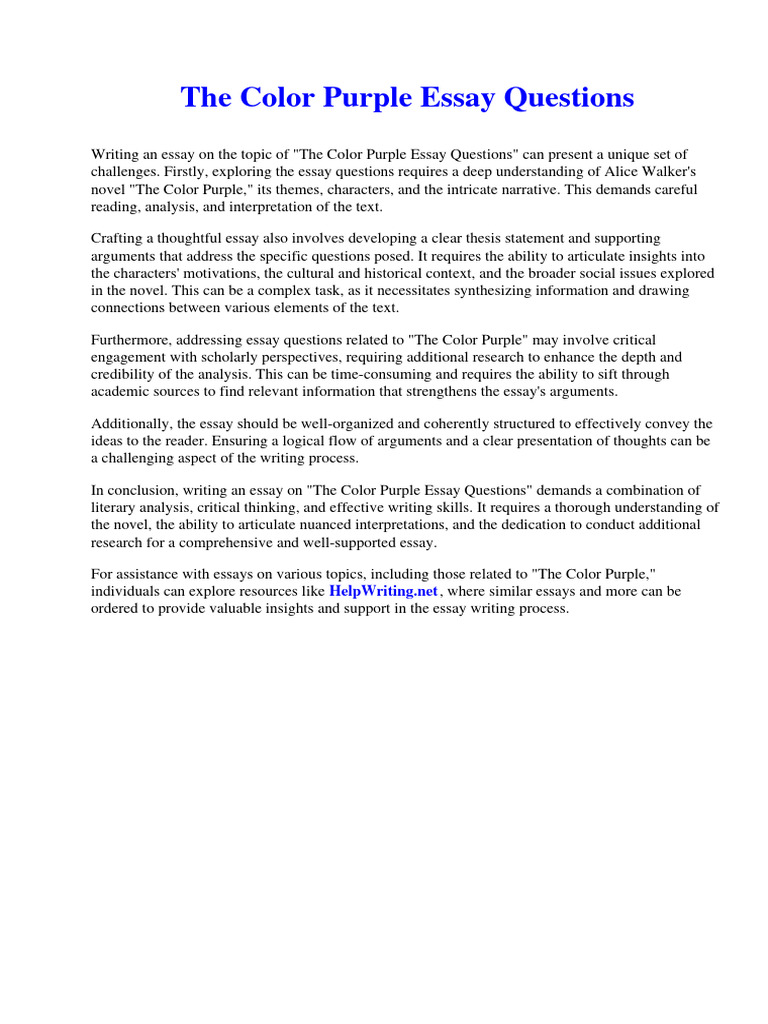 The Color Purple Essay Questions

Writing an essay on the topic of "The Color Purple Essay Questions" can present a unique set of challenges. Firstly, exploring the essay questions requires a deep understanding of Alice Walker's novel "The Color Purple," its themes, characters, and the intricate narrative. This demands careful reading, analysis, and interpretation of the text.

Crafting a thoughtful essay also involves developing a clear thesis statement and supporting arguments that address the specific questions posed. It requires the ability to articulate insights into the characters' motivations, the cultural and historical context, and the broader social issues explored in the novel. This can be a complex task, as it necessitates synthesizing information and drawing connections between various elements of the text.

Furthermore, addressing essay questions related to "The Color Purple" may involve critical engagement with scholarly perspectives, requiring additional research to enhance the depth and credibility of the analysis. This can be time-consuming and requires the ability to sift through academic sources to find relevant information that strengthens the essay's arguments.

Additionally, the essay should be well-organized and coherently structured to effectively convey the ideas to the reader. Ensuring a logical flow of arguments and a clear presentation of thoughts can be a challenging aspect of the writing process.

In conclusion, writing an essay on "The Color Purple Essay Questions" demands a combination of literary analysis, critical thinking, and effective writing skills. It requires a thorough understanding of the novel, the ability to articulate nuanced interpretations, and the dedication to conduct additional research for a comprehensive and well-supported essay.

For assistance with essays on various topics, including those related to "The Color Purple," individuals can explore resources like HelpWriting.net, where similar essays and more can be ordered to provide valuable insights and support in the essay writing process.